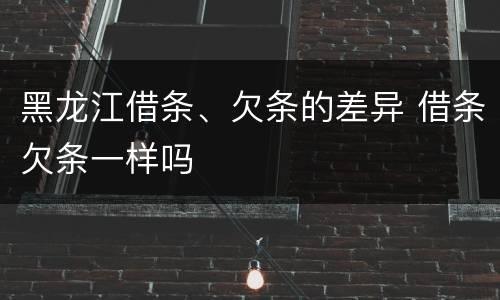 黑龙江借条、欠条的差异 借条欠条一样吗